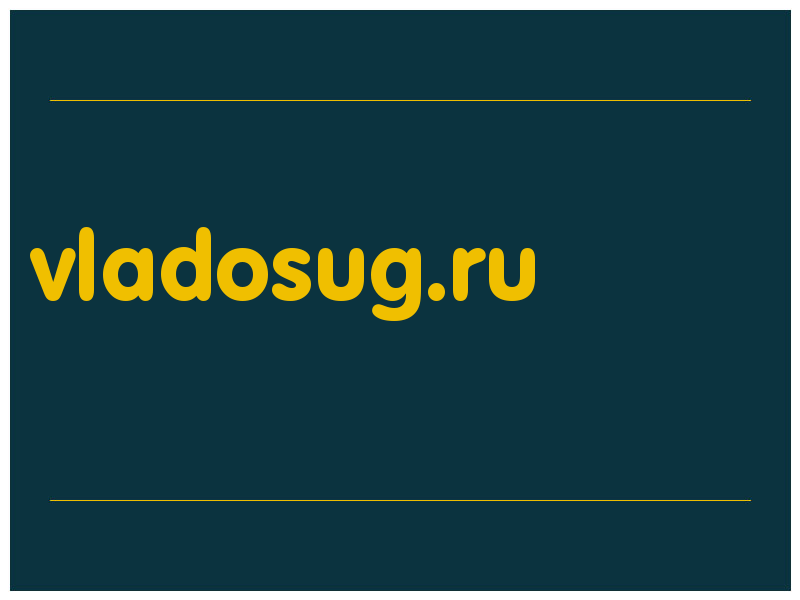 vladosug.ru